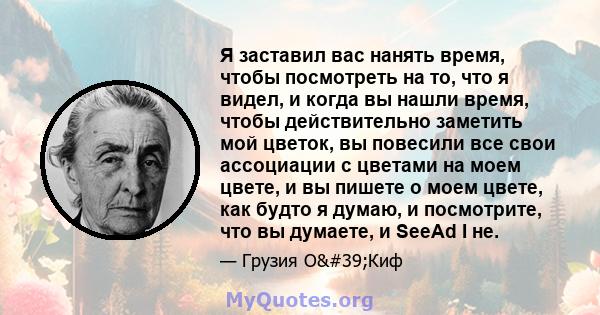 Я заставил вас нанять время, чтобы посмотреть на то, что я видел, и когда вы нашли время, чтобы действительно заметить мой цветок, вы повесили все свои ассоциации с цветами на моем цвете, и вы пишете о моем цвете, как будто я думаю, и посмотрите, что вы думаете, и SeeAd I не.

— Грузия O&#39;Киф

MyQuotes.org